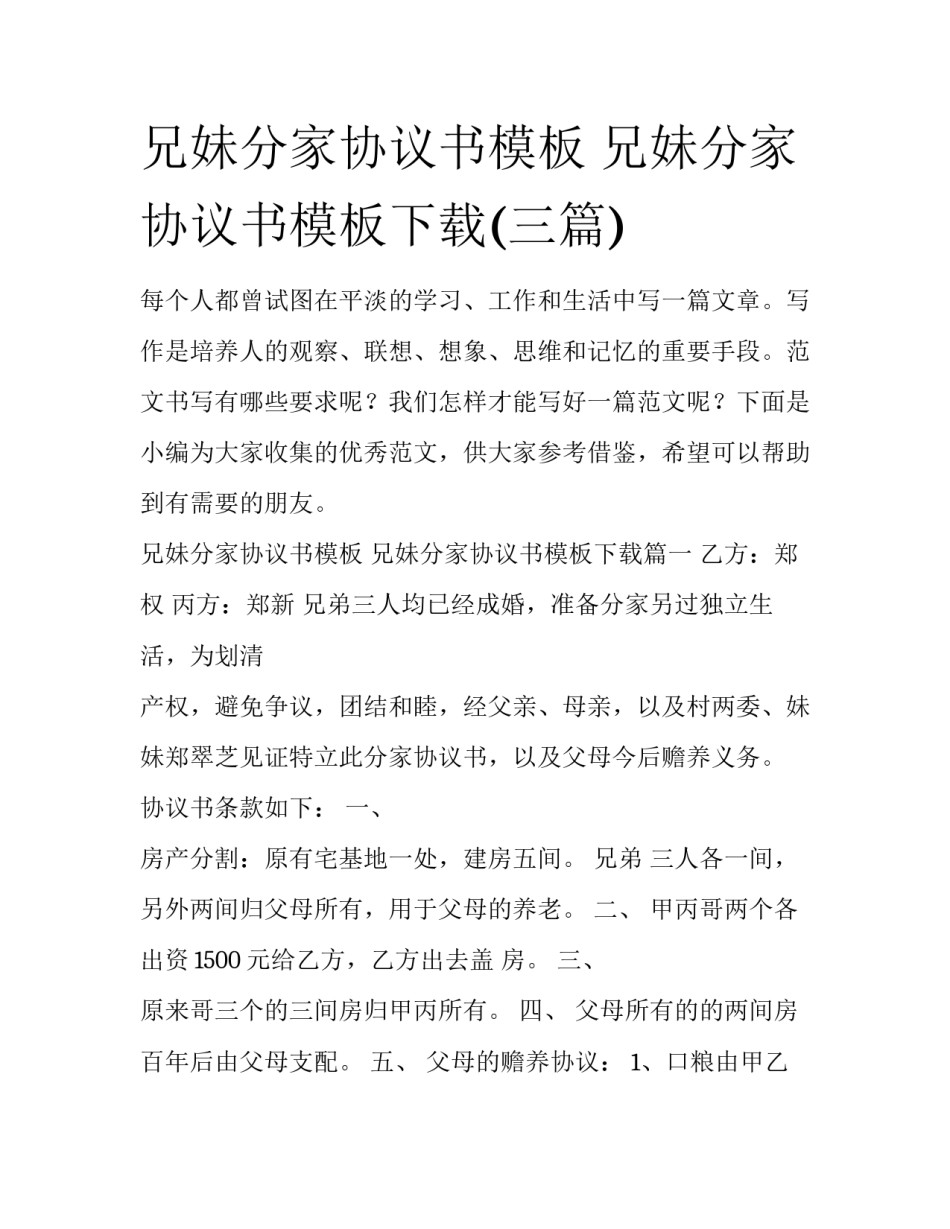 兄妹分家协议书模板 兄妹分家协议书模板下载(三篇)

每个人都曾试图在平淡的学习、工作和生活中写一篇文章。写作是培养人的观察、联想、想象、思维和记忆的重要手段。范文书写有哪些要求呢？我们怎样才能写好一篇范文呢？下面是小编为大家收集的优秀范文，供大家参考借鉴，希望可以帮助到有需要的朋友。

兄妹分家协议书模板 兄妹分家协议书模板下载篇一 乙方：郑权 丙方：郑新 兄弟三人均已经成婚，准备分家另过独立生活，为划清

产权，避免争议，团结和睦，经父亲、母亲，以及村两委、妹妹郑翠芝见证特立此分家协议书，以及父母今后赡养义务。

协议书条款如下： 一、

房产分割：原有宅基地一处，建房五间。 兄弟 三人各一间，另外两间归父母所有，用于父母的养老。 二、 甲丙哥两个各出资 1500 元给乙方，乙方出去盖 房。 三、

原来哥三个的三间房归甲丙所有。 四、 父母所有的的两间房百年后由父母支配。 五、 父母的赡养协议： 1、口粮由甲乙